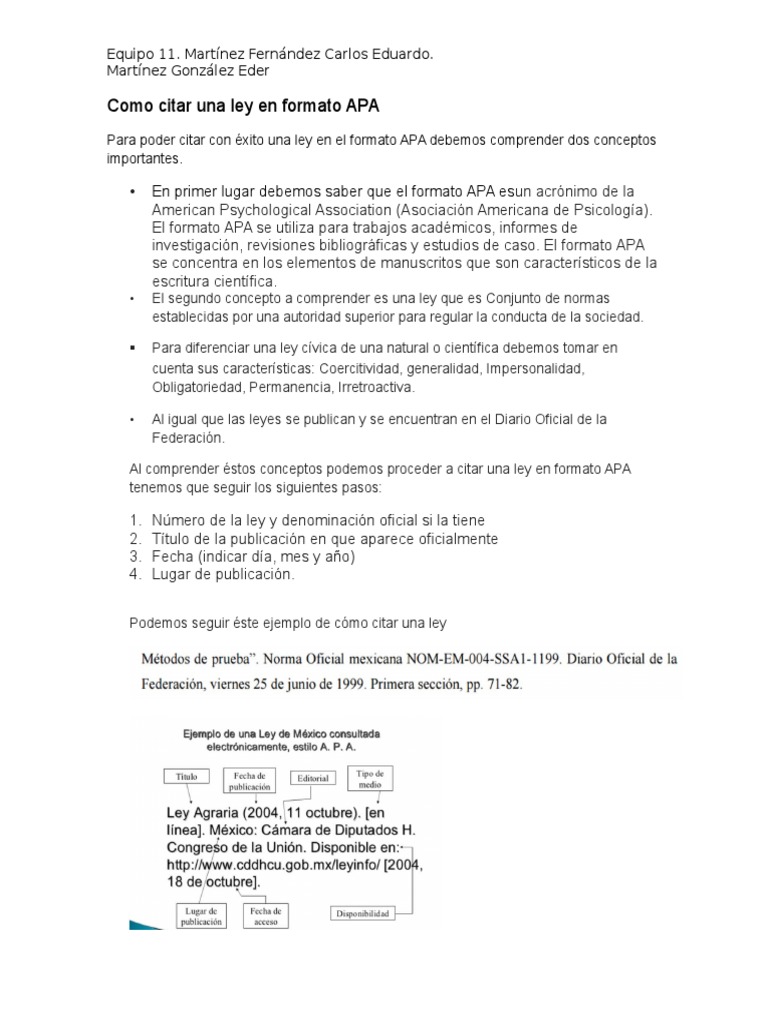 Equipo 11. Martínez Fernández Carlos Eduardo.
Martínez González Eder

Como citar una ley en formato APA

Para poder citar con éxito una ley en el formato APA debemos comprender dos conceptos importantes.

• En primer lugar debemos saber que el formato APA esun acrónimo de la American Psychological Association (Asociación Americana de Psicología). El formato APA se utiliza para trabajos académicos, informes de investigación, revisiones bibliográficas y estudios de caso. El formato APA se concentra en los elementos de manuscritos que son característicos de la escritura científica.
• El segundo concepto a comprender es una ley que es Conjunto de normas establecidas por una autoridad superior para regular la conducta de la sociedad.

▪ Para diferenciar una ley cívica de una natural o científica debemos tomar en cuenta sus características: Coercitividad, generalidad, Impersonalidad, Obligatoriedad, Permanencia, Irretroactiva.

• Al igual que las leyes se publican y se encuentran en el Diario Oficial de la Federación.

Al comprender éstos conceptos podemos proceder a citar una ley en formato APA tenemos que seguir los siguientes pasos:

1. Número de la ley y denominación oficial si la tiene
2. Título de la publicación en que aparece oficialmente
3. Fecha (indicar día, mes y año)
4. Lugar de publicación.

Podemos seguir éste ejemplo de cómo citar una ley

Métodos de prueba". Norma Oficial mexicana NOM-EM-004-SSA1-1199. Diario Oficial de la Federación, viernes 25 de junio de 1999. Primera sección, pp. 71-82.

Ejemplo de una Ley de México consultada electrónicamente, estilo A. P. A.

Título
Fecha de publicación
Editorial
Tipo de medio

Ley Agraria (2004, 11 octubre). [en línea]. México: Cámara de Diputados H. Congreso de la Unión. Disponible en: http://www.cddhcu.gob.mx/leyinfo/ [2004, 18 de octubre].

Lugar de publicación
Fecha de acceso
Disponibilidad